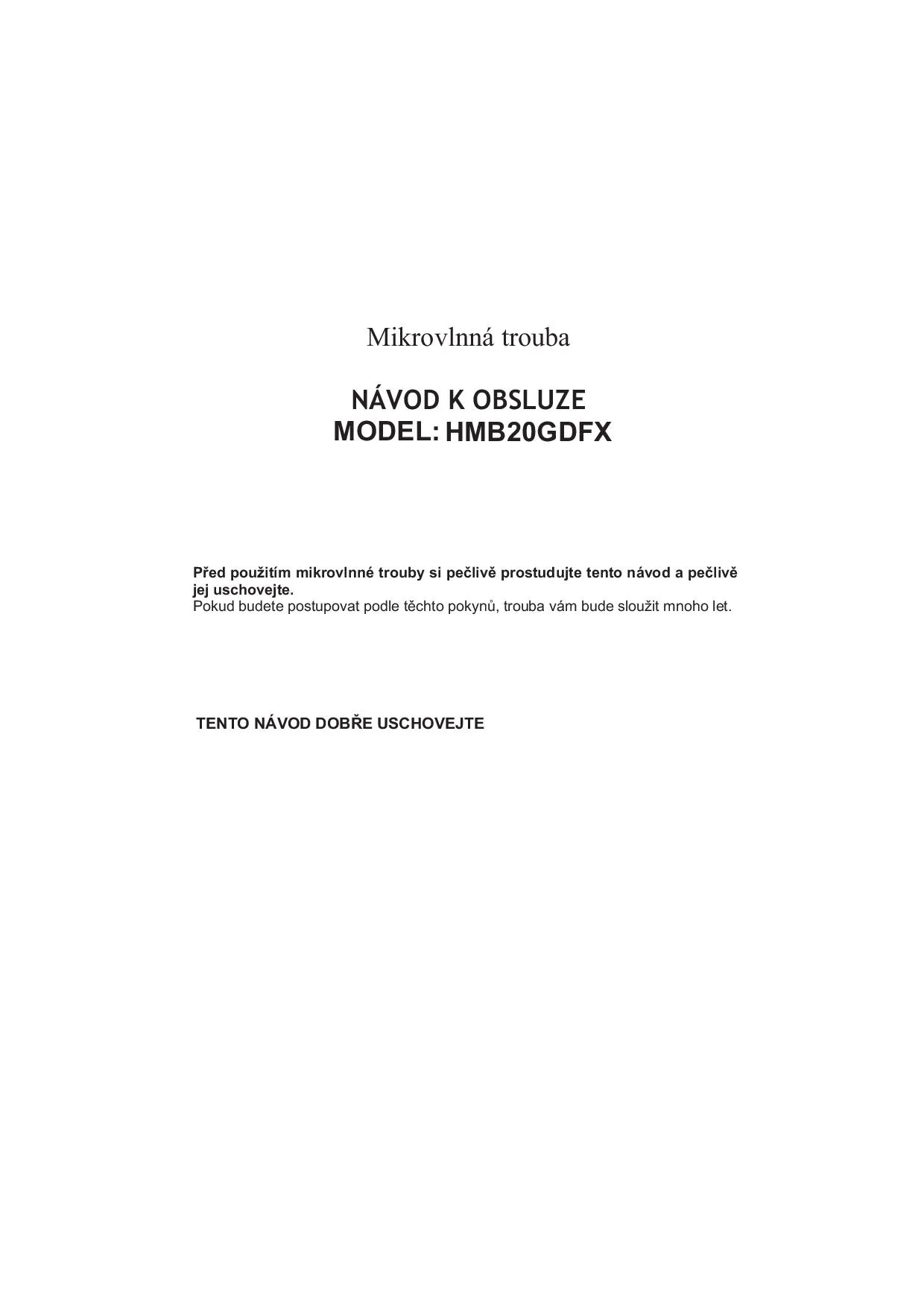 Mikrovlnná trouba

NÁVOD K OBSLUZE
MODEL: HMB20GDFX

Před použitím mikrovlnné trouby si pečlivě prostudujte tento návod a pečlivě jej uschovejte.
Pokud budete postupovat podle těchto pokynů, trouba vám bude sloužit mnoho let.

TENTO NÁVOD DOBŘE USCHOVEJTE